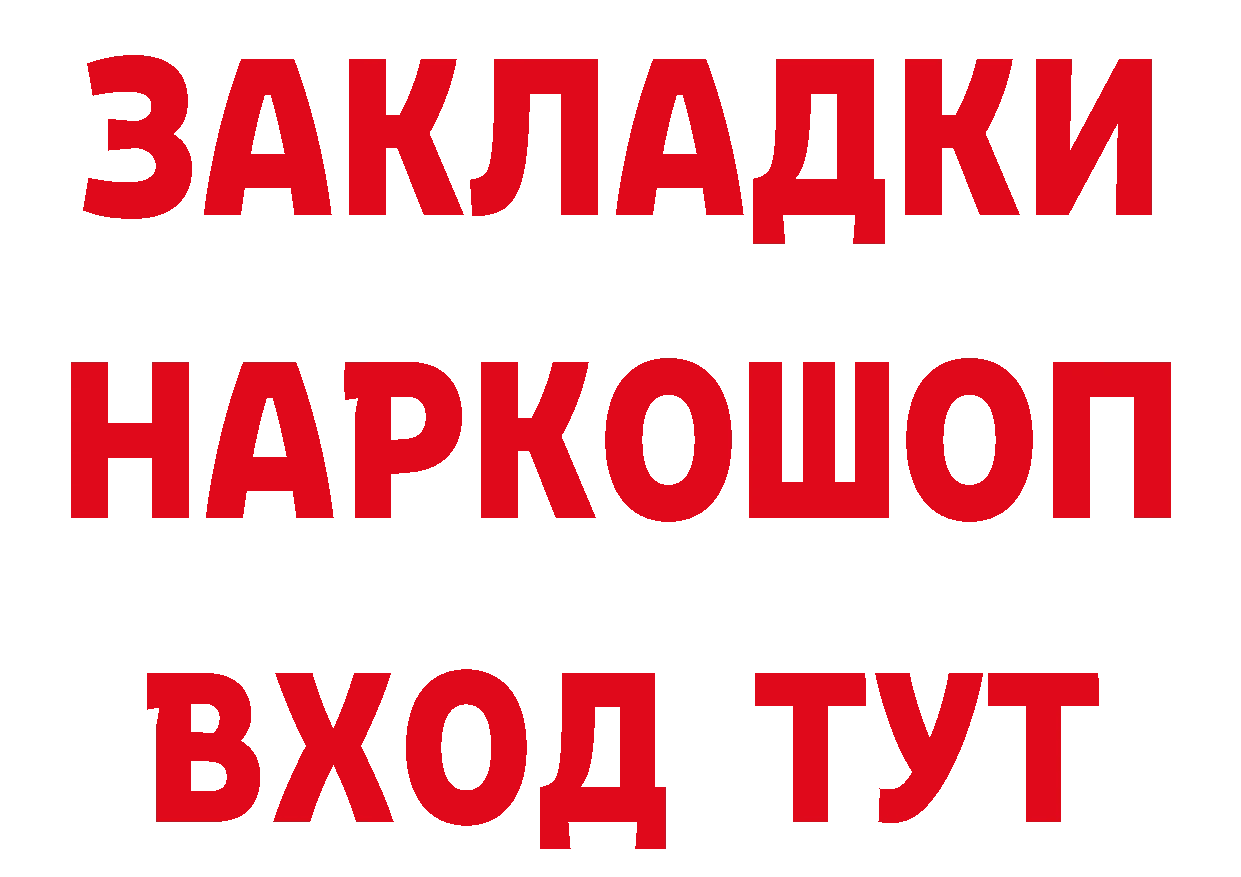 ЗАКЛАДКИ
НАРКОШОП
ВХОД ТУТ